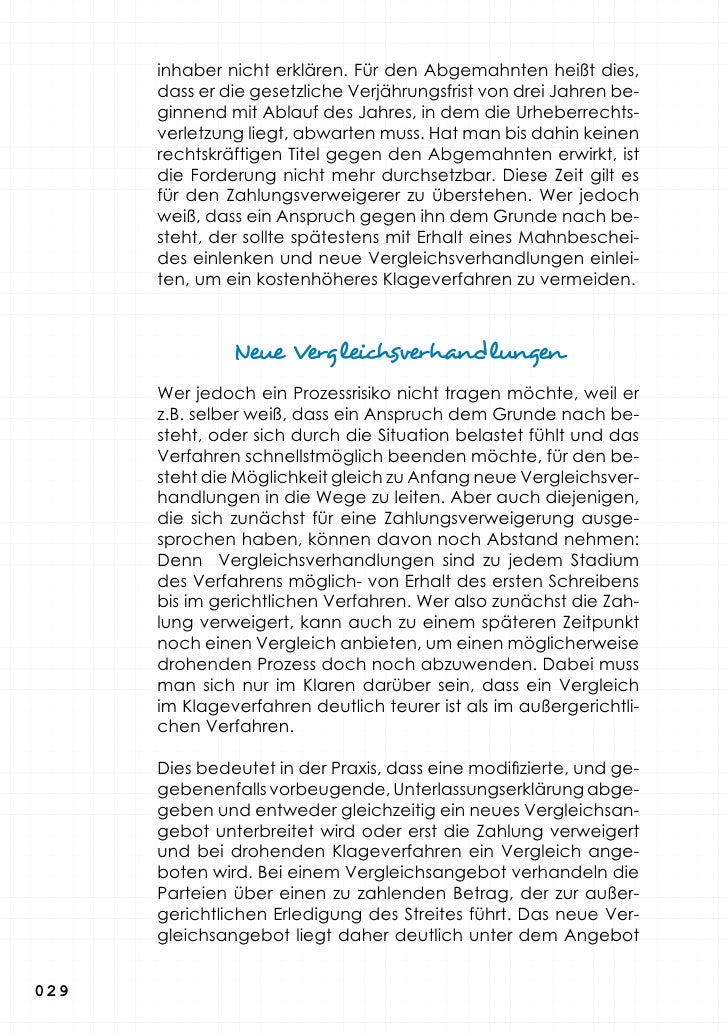 inhaber nicht erklären. Für den Abgemahnten heißt dies, dass er die gesetzliche Verjährungsfrist von drei Jahren beginnend mit Ablauf des Jahres, in dem die Urheberrechtsverletzung liegt, abwarten muss. Hat man bis dahin keinen rechtskräftigen Titel gegen den Abgemahnten erwirkt, ist die Forderung nicht mehr durchsetzbar. Diese Zeit gilt es für den Zahlungsverweigerer zu überstehen. Wer jedoch weiß, dass ein Anspruch gegen ihn dem Grunde nach besteht, der sollte spätestens mit Erhalt eines Mahnbescheides einlenken und neue Vergleichsverhandlungen einleiten, um ein kostenhöheres Klageverfahren zu vermeiden.

Neue Vergleichsverhandlungen

Wer jedoch ein Prozessrisiko nicht tragen möchte, weil er z.B. selber weiß, dass ein Anspruch dem Grunde nach besteht, oder sich durch die Situation belastet fühlt und das Verfahren schnellstmöglich beenden möchte, für den besteht die Möglichkeit gleich zu Anfang neue Vergleichsverhandlungen in die Wege zu leiten. Aber auch diejenigen, die sich zunächst für eine Zahlungsverweigerung ausgesprochen haben, können davon noch Abstand nehmen: Denn Vergleichsverhandlungen sind zu jedem Stadium des Verfahrens möglich- von Erhalt des ersten Schreibens bis im gerichtlichen Verfahren. Wer also zunächst die Zahlung verweigert, kann auch zu einem späteren Zeitpunkt noch einen Vergleich anbieten, um einen möglicherweise drohenden Prozess doch noch abzuwenden. Dabei muss man sich nur im Klaren darüber sein, dass ein Vergleich im Klageverfahren deutlich teurer ist als im außergerichtlichen Verfahren.

Dies bedeutet in der Praxis, dass eine modifizierte, und gegebenenfalls vorbeugende, Unterlassungserklärung abgegeben und entweder gleichzeitig ein neues Vergleichsangebot unterbreitet wird oder erst die Zahlung verweigert und bei drohenden Klageverfahren ein Vergleich angeboten wird. Bei einem Vergleichsangebot verhandeln die Parteien über einen zu zahlenden Betrag, der zur außergerichtlichen Erledigung des Streites führt. Das neue Vergleichsangebot liegt daher deutlich unter dem Angebot

029